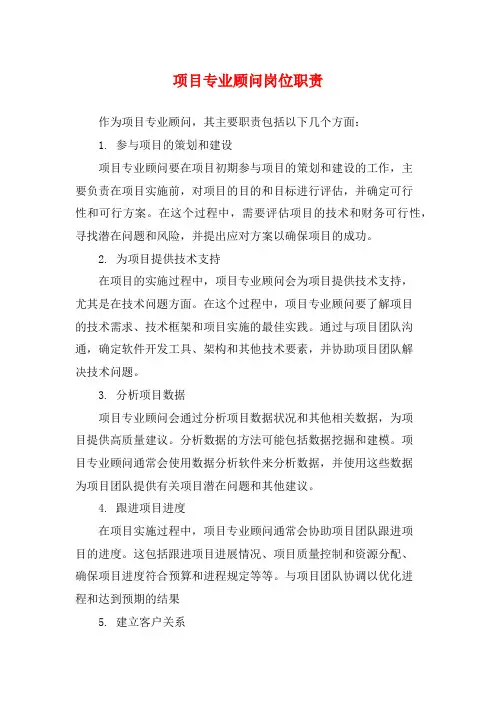 项目专业顾问岗位职责

作为项目专业顾问，其主要职责包括以下几个方面：

1. 参与项目的策划和建设

项目专业顾问要在项目初期参与项目的策划和建设的工作，主要负责在项目实施前，对项目的目的和目标进行评估，并确定可行性和可行方案。在这个过程中，需要评估项目的技术和财务可行性，寻找潜在问题和风险，并提出应对方案以确保项目的成功。

2. 为项目提供技术支持

在项目的实施过程中，项目专业顾问会为项目提供技术支持，尤其是在技术问题方面。在这个过程中，项目专业顾问要了解项目的技术需求、技术框架和项目实施的最佳实践。通过与项目团队沟通，确定软件开发工具、架构和其他技术要素，并协助项目团队解决技术问题。

3. 分析项目数据

项目专业顾问会通过分析项目数据状况和其他相关数据，为项目提供高质量建议。分析数据的方法可能包括数据挖掘和建模。项目专业顾问通常会使用数据分析软件来分析数据，并使用这些数据为项目团队提供有关项目潜在问题和其他建议。

4. 跟进项目进度

在项目实施过程中，项目专业顾问通常会协助项目团队跟进项目的进度。这包括跟进项目进展情况、项目质量控制和资源分配、确保项目进度符合预算和进程规定等等。与项目团队协调以优化进程和达到预期的结果

5. 建立客户关系